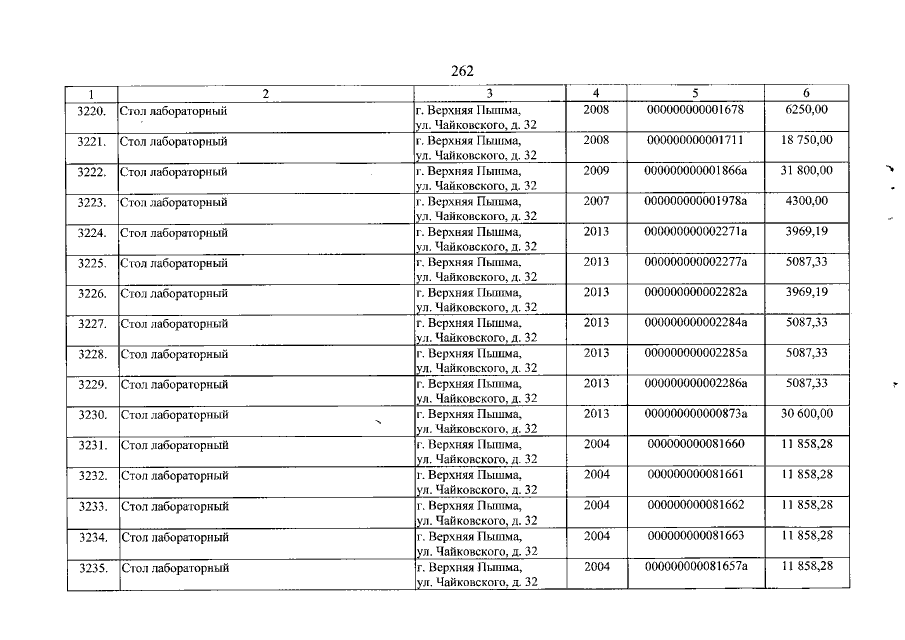 262

| 1 | 2 | 3 | 4 | 5 | 6 |
|---|---|---|---|---|---|
| 3220. | Стол лабораторный | г. Верхняя Пышма, ул. Чайковского, д. 32 | 2008 | 000000000001678 | 6250,00 |
| 3221. | Стол лабораторный | г. Верхняя Пышма, ул. Чайковского, д. 32 | 2008 | 000000000001711 | 18 750,00 |
| 3222. | Стол лабораторный | г. Верхняя Пышма, ул. Чайковского, д. 32 | 2009 | 000000000001866а | 31 800,00 |
| 3223. | Стол лабораторный | г. Верхняя Пышма, ул. Чайковского, д. 32 | 2007 | 000000000001978а | 4300,00 |
| 3224. | Стол лабораторный | г. Верхняя Пышма, ул. Чайковского, д. 32 | 2013 | 000000000002271а | 3969,19 |
| 3225. | Стол лабораторный | г. Верхняя Пышма, ул. Чайковского, д. 32 | 2013 | 000000000002277а | 5087,33 |
| 3226. | Стол лабораторный | г. Верхняя Пышма, ул. Чайковского, д. 32 | 2013 | 000000000002282а | 3969,19 |
| 3227. | Стол лабораторный | г. Верхняя Пышма, ул. Чайковского, д. 32 | 2013 | 000000000002284а | 5087,33 |
| 3228. | Стол лабораторный | г. Верхняя Пышма, ул. Чайковского, д. 32 | 2013 | 000000000002285а | 5087,33 |
| 3229. | Стол лабораторный | г. Верхняя Пышма, ул. Чайковского, д. 32 | 2013 | 000000000002286а | 5087,33 |
| 3230. | Стол лабораторный | г. Верхняя Пышма, ул. Чайковского, д. 32 | 2013 | 000000000000873а | 30 600,00 |
| 3231. | Стол лабораторный | г. Верхняя Пышма, ул. Чайковского, д. 32 | 2004 | 000000000081660 | 11 858,28 |
| 3232. | Стол лабораторный | г. Верхняя Пышма, ул. Чайковского, д. 32 | 2004 | 000000000081661 | 11 858,28 |
| 3233. | Стол лабораторный | г. Верхняя Пышма, ул. Чайковского, д. 32 | 2004 | 000000000081662 | 11 858,28 |
| 3234. | Стол лабораторный | г. Верхняя Пышма, ул. Чайковского, д. 32 | 2004 | 000000000081663 | 11 858,28 |
| 3235. | Стол лабораторный | г. Верхняя Пышма, ул. Чайковского, д. 32 | 2004 | 000000000081657а | 11 858,28 |